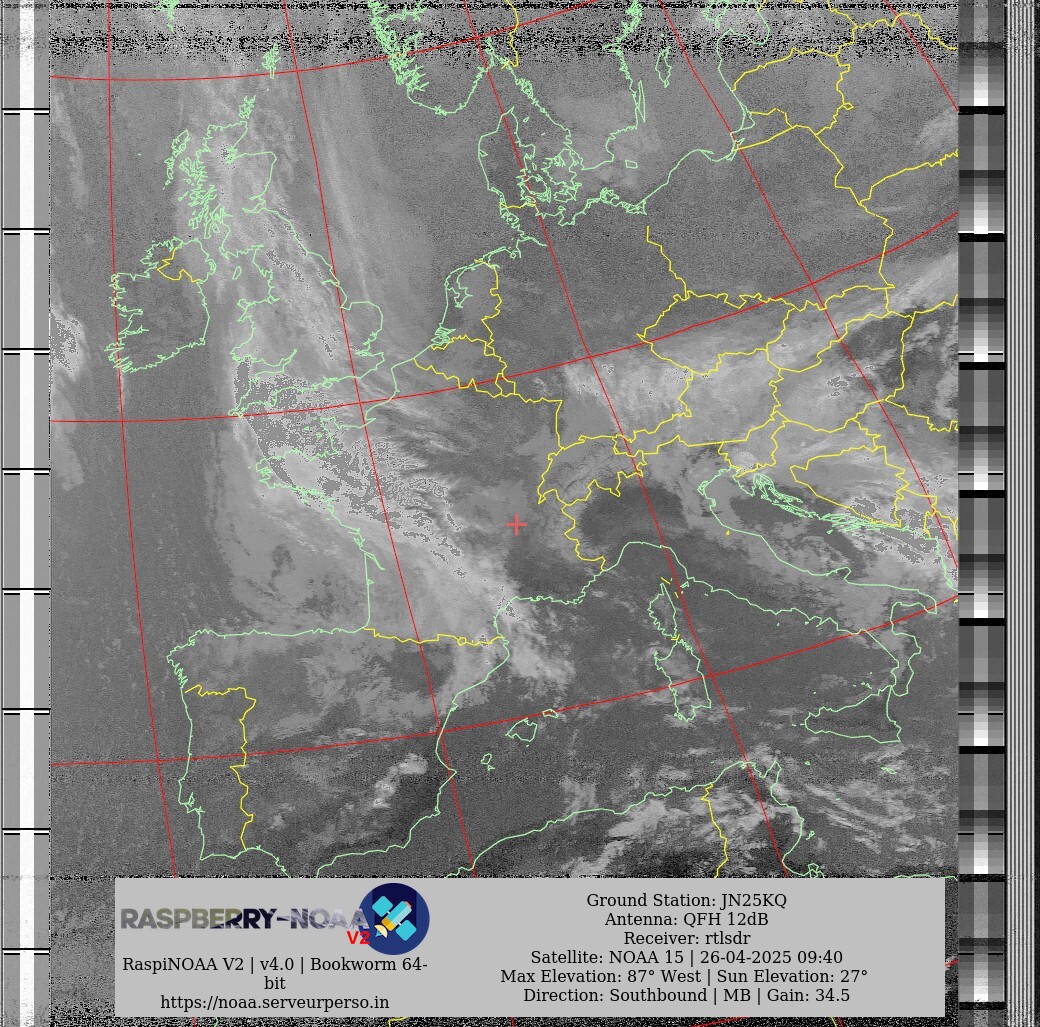 RASPBERRY-NOAA V2

RaspiNOAA V2 | v4.0 | Bookworm 64-bit
https://noaa.serveurperso.in

Ground Station: JN25KQ
Antenna: QFH 12dB
Receiver: rtlsdr
Satellite: NOAA 15 | 26-04-2025 09:40
Max Elevation: 87° West | Sun Elevation: 27°
Direction: Southbound | MB | Gain: 34.5